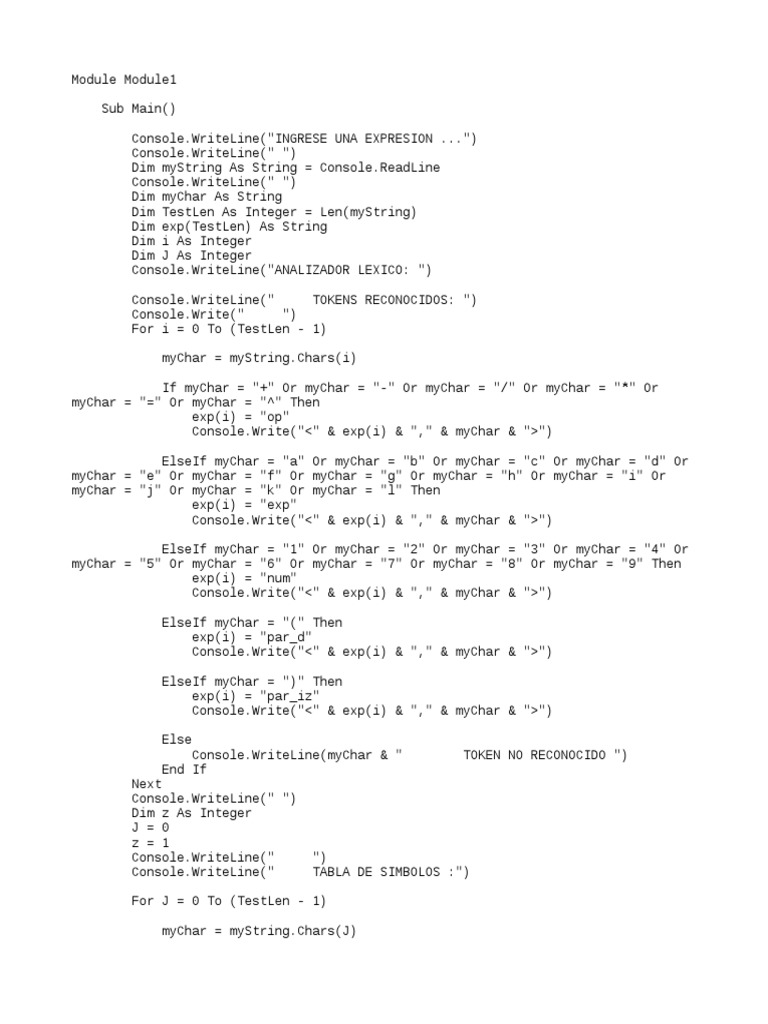 Module Module1

Sub Main()

Console.WriteLine("INGRESE UNA EXPRESION ...")
Console.WriteLine(" ")
Dim myString As String = Console.ReadLine
Console.WriteLine(" ")
Dim myChar As String
Dim TestLen As Integer = Len(myString)
Dim exp(TestLen) As String
Dim i As Integer
Dim J As Integer
Console.WriteLine("ANALIZADOR LEXICO: ")

Console.WriteLine("     TOKENS RECONOCIDOS: ")
Console.Write("     ")
For i = 0 To (TestLen - 1)

myChar = myString.Chars(i)

If myChar = "+" Or myChar = "-" Or myChar = "/" Or myChar = "*" Or myChar = "=" Or myChar = "^" Then
exp(i) = "op"
Console.Write("<" & exp(i) & "," & myChar & ">")

ElseIf myChar = "a" Or myChar = "b" Or myChar = "c" Or myChar = "d" Or myChar = "e" Or myChar = "f" Or myChar = "g" Or myChar = "h" Or myChar = "i" Or myChar = "j" Or myChar = "k" Or myChar = "l" Then
exp(i) = "exp"
Console.Write("<" & exp(i) & "," & myChar & ">")

ElseIf myChar = "1" Or myChar = "2" Or myChar = "3" Or myChar = "4" Or myChar = "5" Or myChar = "6" Or myChar = "7" Or myChar = "8" Or myChar = "9" Then
exp(i) = "num"
Console.Write("<" & exp(i) & "," & myChar & ">")

ElseIf myChar = "(" Then
exp(i) = "par_d"
Console.Write("<" & exp(i) & "," & myChar & ">")

ElseIf myChar = ")" Then
exp(i) = "par_iz"
Console.Write("<" & exp(i) & "," & myChar & ">")

Else
Console.WriteLine(myChar & "        TOKEN NO RECONOCIDO ")
End If
Next
Console.WriteLine(" ")
Dim z As Integer
J = 0
z = 1
Console.WriteLine("     ")
Console.WriteLine("     TABLA DE SIMBOLOS :")

For J = 0 To (TestLen - 1)

myChar = myString.Chars(J)